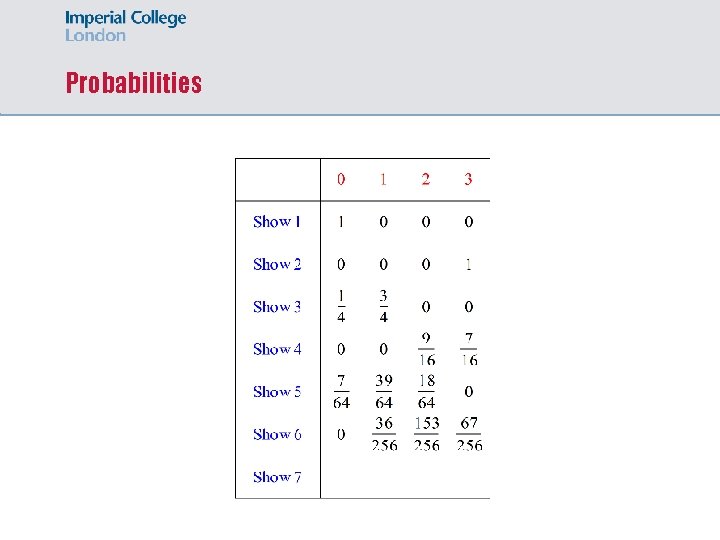 Imperial College
London

Probabilities

| | 0 | 1 | 2 | 3 |
|---|---|---|---|---|
| Show 1 | 1 | 0 | 0 | 0 |
| Show 2 | 0 | 0 | 0 | 1 |
| Show 3 | $\frac{1}{4}$ | $\frac{3}{4}$ | 0 | 0 |
| Show 4 | 0 | 0 | $\frac{9}{16}$ | $\frac{7}{16}$ |
| Show 5 | $\frac{7}{64}$ | $\frac{39}{64}$ | $\frac{18}{64}$ | 0 |
| Show 6 | 0 | $\frac{36}{256}$ | $\frac{153}{256}$ | $\frac{67}{256}$ |
| Show 7 | | | | |